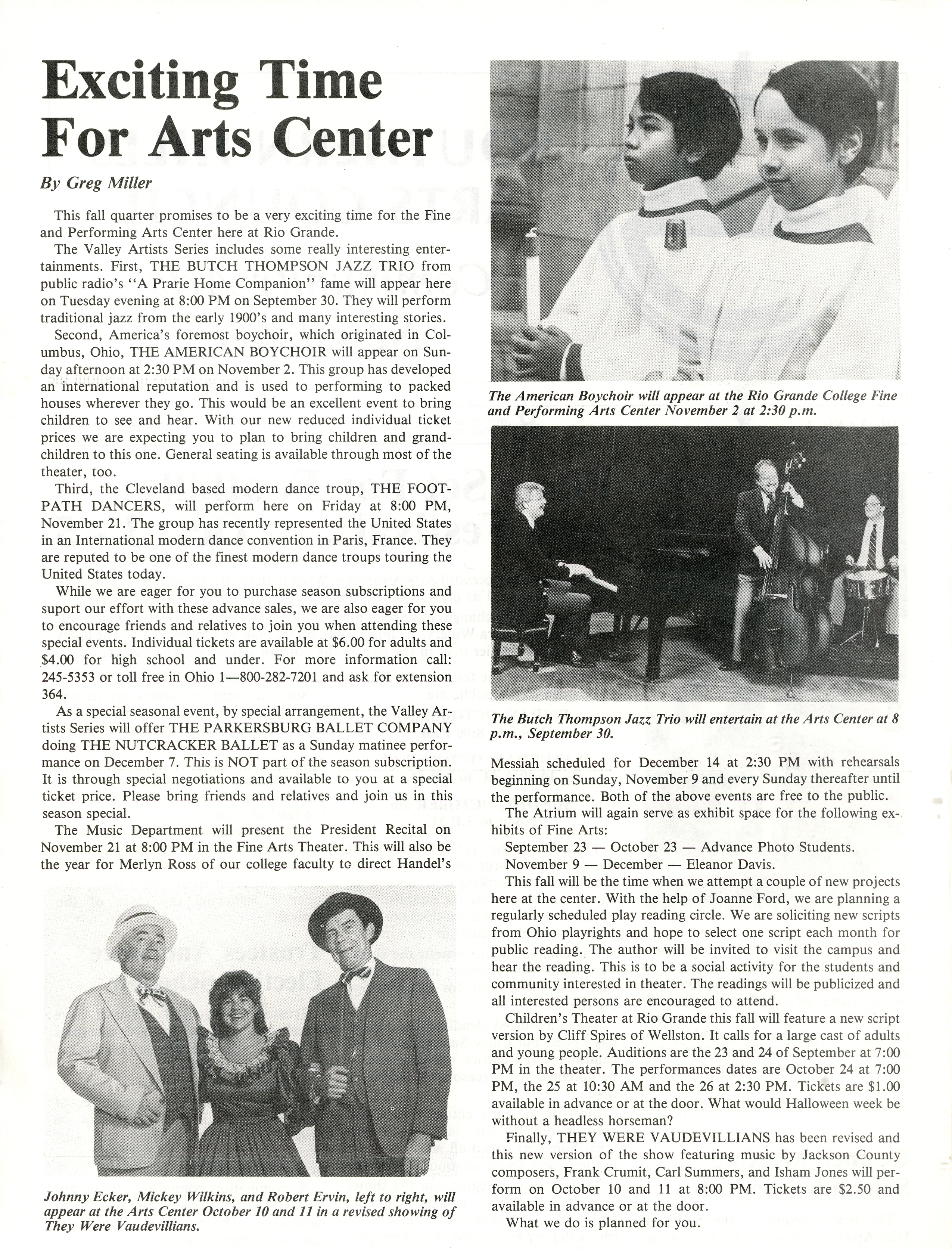 Exciting Time For Arts Center

By Greg Miller

This fall quarter promises to be a very exciting time for the Fine and Performing Arts Center here at Rio Grande.

The Valley Artists Series includes some really interesting entertainments. First, THE BUTCH THOMPSON JAZZ TRIO from public radio's "A Prarie Home Companion" fame will appear here on Tuesday evening at 8:00 PM on September 30. They will perform traditional jazz from the early 1900's and many interesting stories.

Second, America's foremost boychoir, which originated in Columbus, Ohio, THE AMERICAN BOYCHOIR will appear on Sunday afternoon at 2:30 PM on November 2. This group has developed an international reputation and is used to performing to packed houses wherever they go. This would be an excellent event to bring children to see and hear. With our new reduced individual ticket prices we are expecting you to plan to bring children and grandchildren to this one. General seating is available through most of the theater, too.

Third, the Cleveland based modern dance troup, THE FOOTPATH DANCERS, will perform here on Friday at 8:00 PM, November 21. The group has recently represented the United States in an International modern dance convention in Paris, France. They are reputed to be one of the finest modern dance troups touring the United States today.

While we are eager for you to purchase season subscriptions and suport our effort with these advance sales, we are also eager for you to encourage friends and relatives to join you when attending these special events. Individual tickets are available at $6.00 for adults and $4.00 for high school and under. For more information call: 245-5353 or toll free in Ohio 1—800-282-7201 and ask for extension 364.

As a special seasonal event, by special arrangement, the Valley Artists Series will offer THE PARKERSBURG BALLET COMPANY doing THE NUTCRACKER BALLET as a Sunday matinee performance on December 7. This is NOT part of the season subscription. It is through special negotiations and available to you at a special ticket price. Please bring friends and relatives and join us in this season special.

The Music Department will present the President Recital on November 21 at 8:00 PM in the Fine Arts Theater. This will also be the year for Merlyn Ross of our college faculty to direct Handel's

Johnny Ecker, Mickey Wilkins, and Robert Ervin, left to right, will appear at the Arts Center October 10 and 11 in a revised showing of They Were Vaudevillians.

The American Boychoir will appear at the Rio Grande College Fine and Performing Arts Center November 2 at 2:30 p.m.

The Butch Thompson Jazz Trio will entertain at the Arts Center at 8 p.m., September 30.

Messiah scheduled for December 14 at 2:30 PM with rehearsals beginning on Sunday, November 9 and every Sunday thereafter until the performance. Both of the above events are free to the public.

The Atrium will again serve as exhibit space for the following exhibits of Fine Arts:

September 23 — October 23 — Advance Photo Students.
November 9 — December — Eleanor Davis.

This fall will be the time when we attempt a couple of new projects here at the center. With the help of Joanne Ford, we are planning a regularly scheduled play reading circle. We are soliciting new scripts from Ohio playrights and hope to select one script each month for public reading. The author will be invited to visit the campus and hear the reading. This is to be a social activity for the students and community interested in theater. The readings will be publicized and all interested persons are encouraged to attend.

Children's Theater at Rio Grande this fall will feature a new script version by Cliff Spires of Wellston. It calls for a large cast of adults and young people. Auditions are the 23 and 24 of September at 7:00 PM in the theater. The performances dates are October 24 at 7:00 PM, the 25 at 10:30 AM and the 26 at 2:30 PM. Tickets are $1.00 available in advance or at the door. What would Halloween week be without a headless horseman?

Finally, THEY WERE VAUDEVILLIANS has been revised and this new version of the show featuring music by Jackson County composers, Frank Crumit, Carl Summers, and Isham Jones will perform on October 10 and 11 at 8:00 PM. Tickets are $2.50 and available in advance or at the door.

What we do is planned for you.